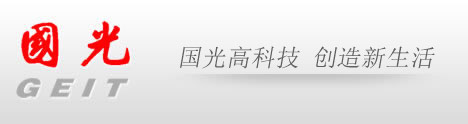 國光
GEIT

国光高科技 创造新生活